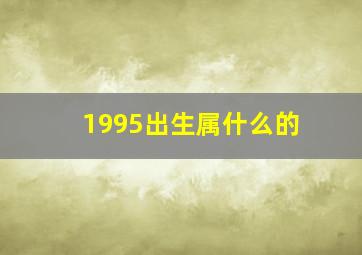 1995出生属什么的